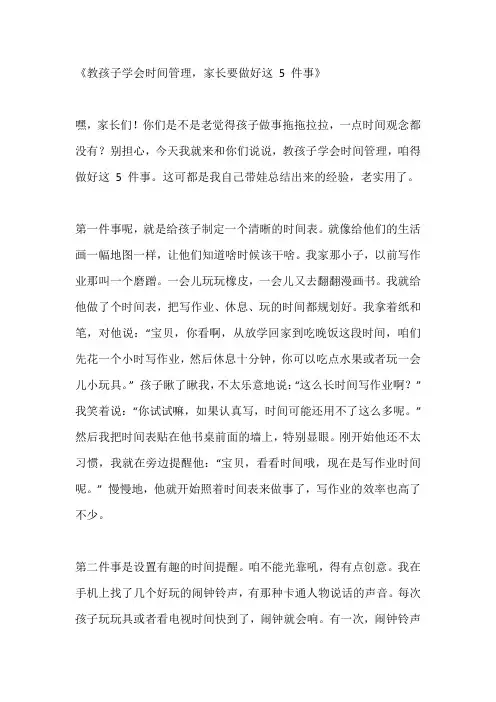 《教孩子学会时间管理，家长要做好这 5 件事》

嘿，家长们！你们是不是老觉得孩子做事拖拖拉拉，一点时间观念都没有？别担心，今天我就来和你们说说，教孩子学会时间管理，咱得做好这 5 件事。这可都是我自己带娃总结出来的经验，老实用了。

第一件事呢，就是给孩子制定一个清晰的时间表。就像给他们的生活画一幅地图一样，让他们知道啥时候该干啥。我家那小子，以前写作业那叫一个磨蹭。一会儿玩玩橡皮，一会儿又去翻翻漫画书。我就给他做了个时间表，把写作业、休息、玩的时间都规划好。我拿着纸和笔，对他说：“宝贝，你看啊，从放学回家到吃晚饭这段时间，咱们先花一个小时写作业，然后休息十分钟，你可以吃点水果或者玩一会儿小玩具。”孩子瞅了瞅我，不太乐意地说：“这么长时间写作业啊？”我笑着说：“你试试嘛，如果认真写，时间可能还用不了这么多呢。”然后我把时间表贴在他书桌前面的墙上，特别显眼。刚开始他还不太习惯，我就在旁边提醒他：“宝贝，看看时间哦，现在是写作业时间呢。”慢慢地，他就开始照着时间表来做事了，写作业的效率也高了不少。

第二件事是设置有趣的时间提醒。咱不能光靠吼，得有点创意。我在手机上找了几个好玩的闹钟铃声，有那种卡通人物说话的声音。每次孩子玩玩具或者看电视时间快到了，闹钟就会响。有一次，闹钟铃声